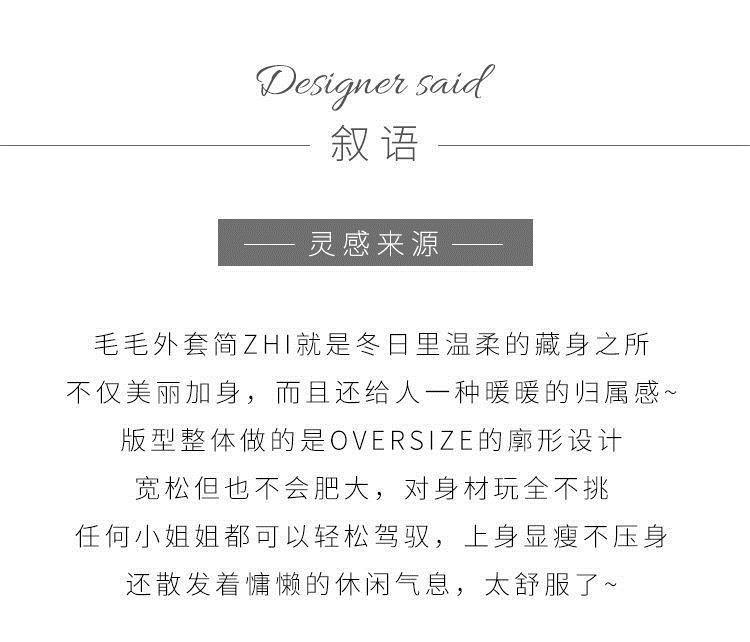 Designer said

叙语

—— 灵感来源 ——

毛毛外套简ZHI就是冬日里温柔的藏身之所

不仅美丽加身，而且还给人一种暖暖的归属感~

版型整体做的是OVERSIZE的廓形设计

宽松但也不会肥大，对身材玩全不挑

任何小姐姐都可以轻松驾驭，上身显瘦不压身

还散发着慵懒的休闲气息，太舒服了~